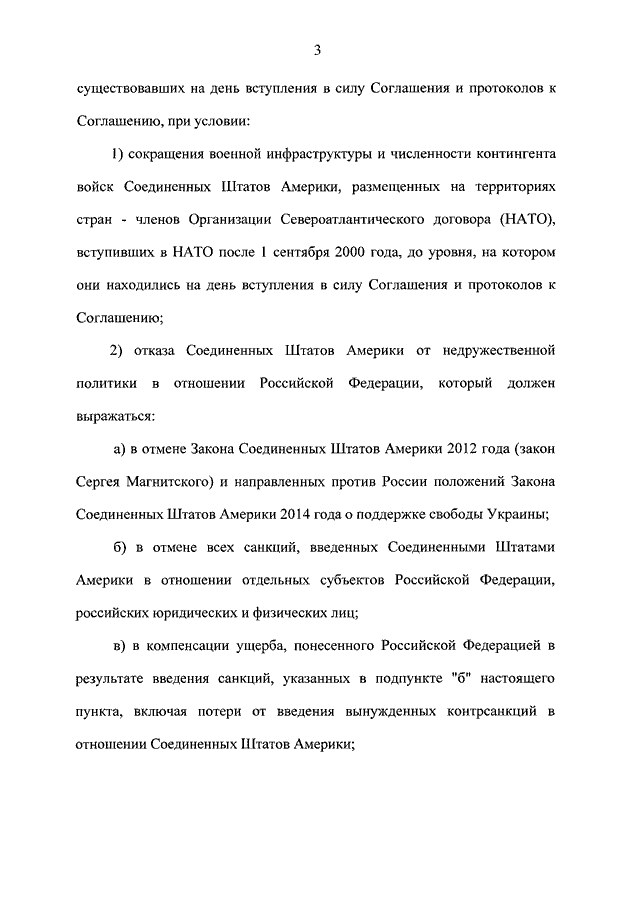 3

существовавших на день вступления в силу Соглашения и протоколов к Соглашению, при условии:

1) сокращения военной инфраструктуры и численности контингента войск Соединенных Штатов Америки, размещенных на территориях стран - членов Организации Североатлантического договора (НАТО), вступивших в НАТО после 1 сентября 2000 года, до уровня, на котором они находились на день вступления в силу Соглашения и протоколов к Соглашению;

2) отказа Соединенных Штатов Америки от недружественной политики в отношении Российской Федерации, который должен выражаться:

а) в отмене Закона Соединенных Штатов Америки 2012 года (закон Сергея Магнитского) и направленных против России положений Закона Соединенных Штатов Америки 2014 года о поддержке свободы Украины;

б) в отмене всех санкций, введенных Соединенными Штатами Америки в отношении отдельных субъектов Российской Федерации, российских юридических и физических лиц;

в) в компенсации ущерба, понесенного Российской Федерацией в результате введения санкций, указанных в подпункте "б" настоящего пункта, включая потери от введения вынужденных контрсанкций в отношении Соединенных Штатов Америки;